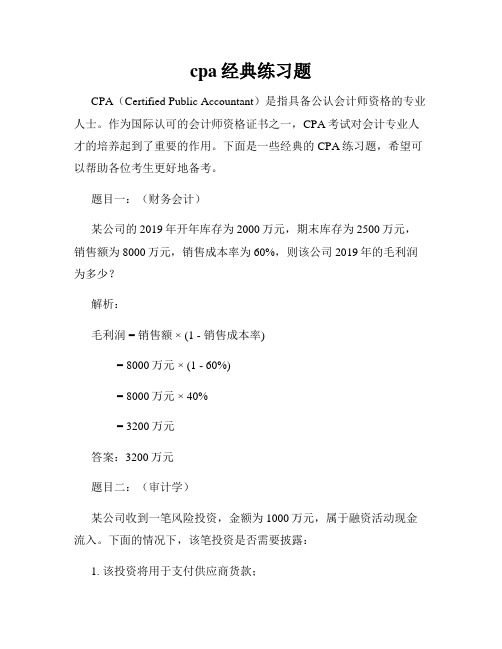 cpa 经典练习题

CPA（Certified Public Accountant）是指具备公认会计师资格的专业人士。作为国际认可的会计师资格证书之一，CPA 考试对会计专业人才的培养起到了重要的作用。下面是一些经典的 CPA 练习题，希望可以帮助各位考生更好地备考。

题目一：（财务会计）

某公司的 2019 年开年库存为 2000 万元，期末库存为 2500 万元，销售额为 8000 万元，销售成本率为 60%，则该公司 2019 年的毛利润为多少？

解析：

毛利润 = 销售额 × (1 - 销售成本率)

= 8000 万元 × (1 - 60%)

= 8000 万元 × 40%

= 3200 万元

答案：3200 万元

题目二：（审计学）

某公司收到一笔风险投资，金额为 1000 万元，属于融资活动现金流入。下面的情况下，该笔投资是否需要披露：

1. 该投资将用于支付供应商货款；